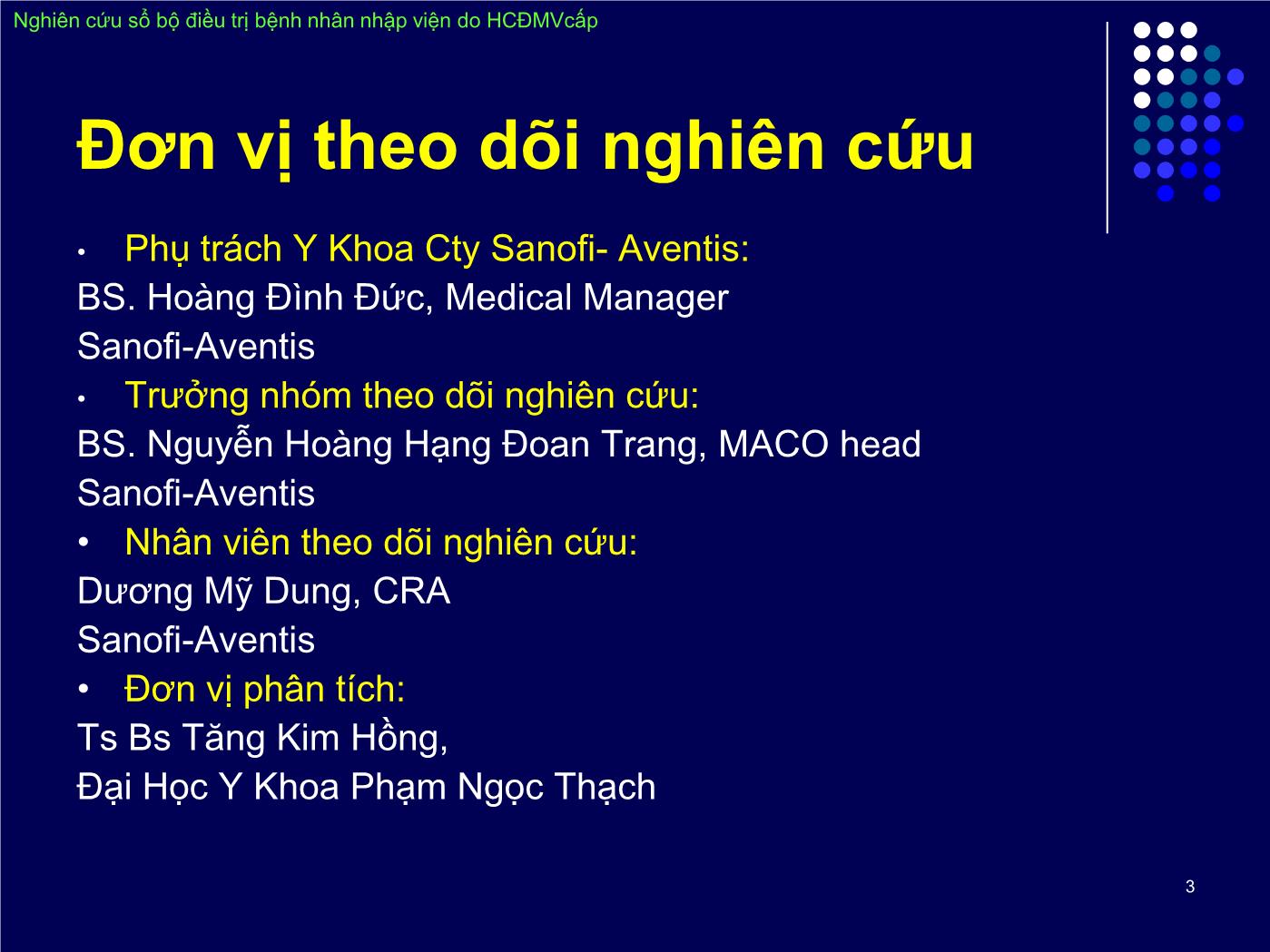 Nghiên cứu sổ bộ điều trị bệnh nhân nhập viện do HCĐMVcấp

Đơn vị theo dõi nghiên cứu

• Phụ trách Y Khoa Cty Sanofi- Aventis:
BS. Hoàng Đình Đức, Medical Manager
Sanofi-Aventis
• Trưởng nhóm theo dõi nghiên cứu:
BS. Nguyễn Hoàng Hạng Đoan Trang, MACO head
Sanofi-Aventis
• Nhân viên theo dõi nghiên cứu:
Dương Mỹ Dung, CRA
Sanofi-Aventis
• Đơn vị phân tích:
Ts Bs Tăng Kim Hồng,
Đại Học Y Khoa Phạm Ngọc Thạch

3